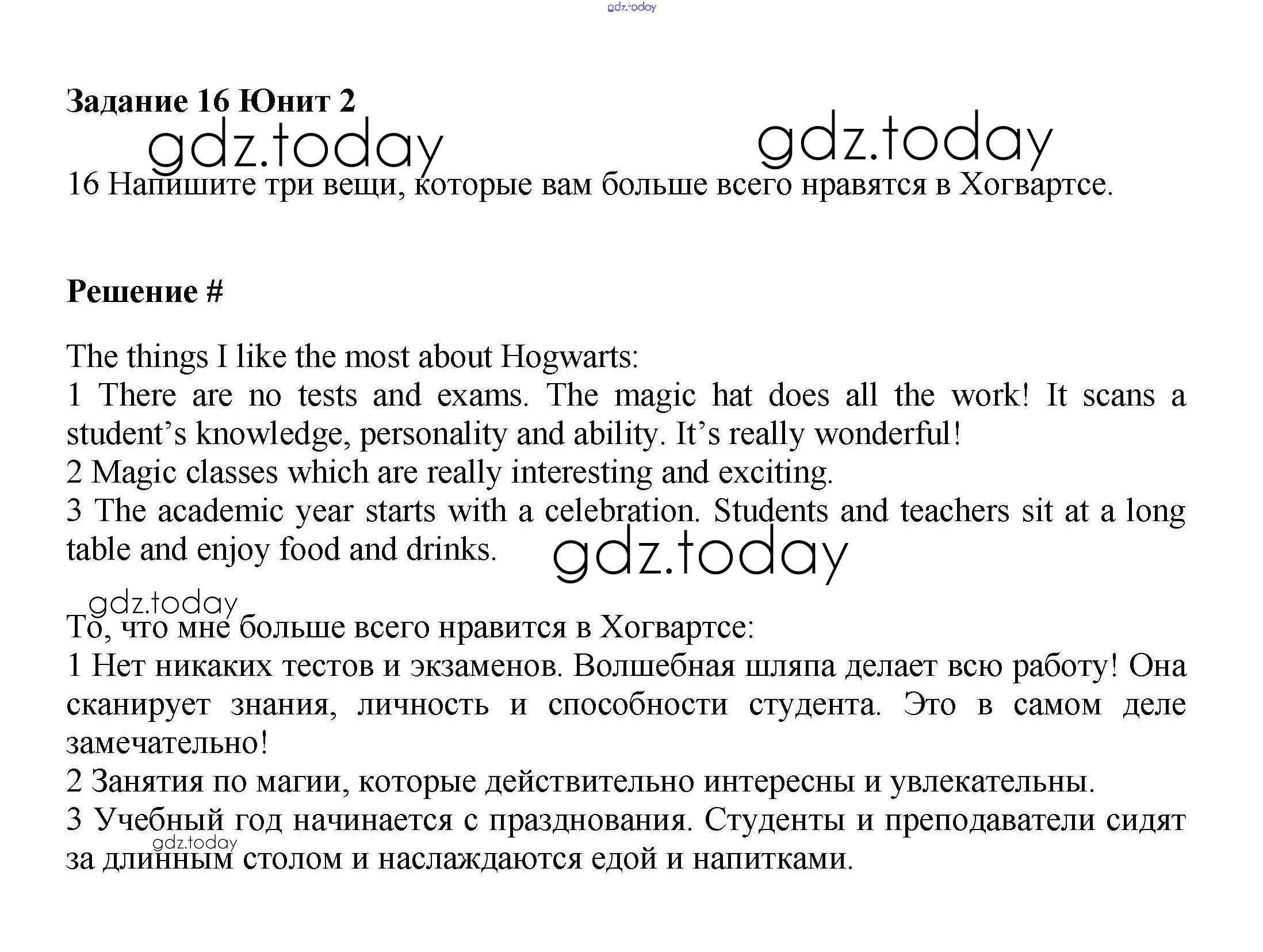 gdz.today

Задание 16 Юнит 2

gdz.today gdz.today

16 Напишите три вещи, которые вам больше всего нравятся в Хогвартсе.

Решение #

The things I like the most about Hogwarts:
1 There are no tests and exams. The magic hat does all the work! It scans a student’s knowledge, personality and ability. It’s really wonderful!
2 Magic classes which are really interesting and exciting.
3 The academic year starts with a celebration. Students and teachers sit at a long table and enjoy food and drinks.

gdz.today

gdz.today

То, что мне больше всего нравится в Хогвартсе:
1 Нет никаких тестов и экзаменов. Волшебная шляпа делает всю работу! Она сканирует знания, личность и способности студента. Это в самом деле замечательно!
2 Занятия по магии, которые действительно интересны и увлекательны.
3 Учебный год начинается с празднования. Студенты и преподаватели сидят за длинным столом и наслаждаются едой и напитками.

gdz.today